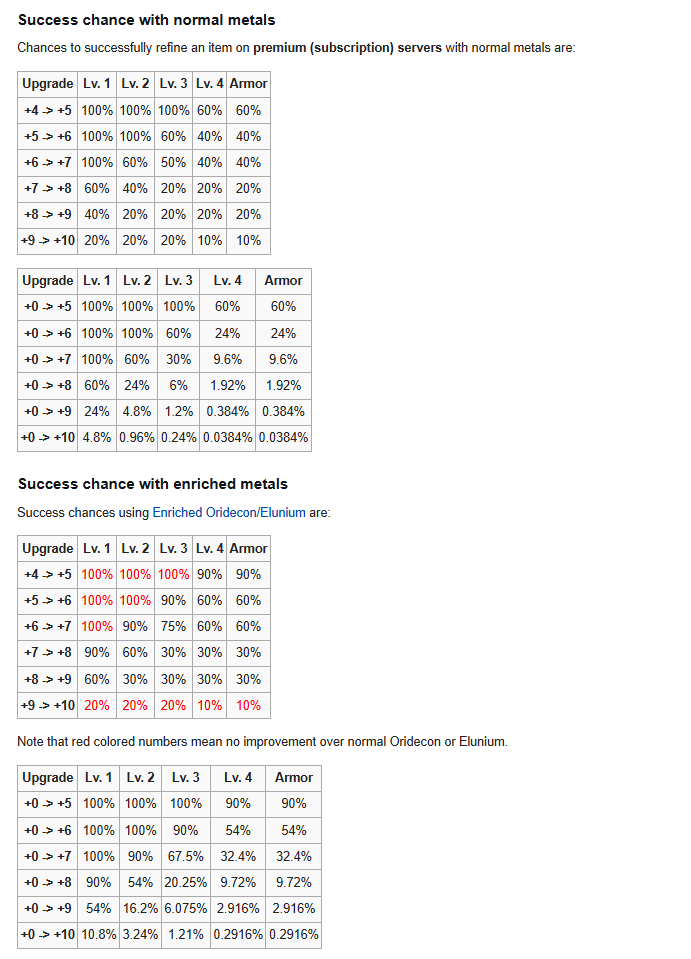 Success chance with normal metals

Chances to successfully refine an item on premium (subscription) servers with normal metals are:

| Upgrade | Lv. 1 | Lv. 2 | Lv. 3 | Lv. 4 | Armor |
|---|---|---|---|---|---|
| +4 -> +5 | 100% | 100% | 100% | 60% | 60% |
| +5 -> +6 | 100% | 100% | 60% | 40% | 40% |
| +6 -> +7 | 100% | 60% | 50% | 40% | 40% |
| +7 -> +8 | 60% | 40% | 20% | 20% | 20% |
| +8 -> +9 | 40% | 20% | 20% | 20% | 20% |
| +9 -> +10 | 20% | 20% | 20% | 10% | 10% |

| Upgrade | Lv. 1 | Lv. 2 | Lv. 3 | Lv. 4 | Armor |
|---|---|---|---|---|---|
| +0 -> +5 | 100% | 100% | 100% | 60% | 60% |
| +0 -> +6 | 100% | 100% | 60% | 24% | 24% |
| +0 -> +7 | 100% | 60% | 30% | 9.6% | 9.6% |
| +0 -> +8 | 60% | 24% | 6% | 1.92% | 1.92% |
| +0 -> +9 | 24% | 4.8% | 1.2% | 0.384% | 0.384% |
| +0 -> +10 | 4.8% | 0.96% | 0.24% | 0.0384% | 0.0384% |

Success chance with enriched metals

Success chances using Enriched Oridecon/Elunium are:

| Upgrade | Lv. 1 | Lv. 2 | Lv. 3 | Lv. 4 | Armor |
|---|---|---|---|---|---|
| +4 -> +5 | 100% | 100% | 100% | 90% | 90% |
| +5 -> +6 | 100% | 100% | 90% | 60% | 60% |
| +6 -> +7 | 100% | 90% | 75% | 60% | 60% |
| +7 -> +8 | 90% | 60% | 30% | 30% | 30% |
| +8 -> +9 | 60% | 30% | 30% | 30% | 30% |
| +9 -> +10 | 20% | 20% | 20% | 10% | 10% |

Note that red colored numbers mean no improvement over normal Oridecon or Elunium.

| Upgrade | Lv. 1 | Lv. 2 | Lv. 3 | Lv. 4 | Armor |
|---|---|---|---|---|---|
| +0 -> +5 | 100% | 100% | 100% | 90% | 90% |
| +0 -> +6 | 100% | 100% | 90% | 54% | 54% |
| +0 -> +7 | 100% | 90% | 67.5% | 32.4% | 32.4% |
| +0 -> +8 | 90% | 54% | 20.25% | 9.72% | 9.72% |
| +0 -> +9 | 54% | 16.2% | 6.075% | 2.916% | 2.916% |
| +0 -> +10 | 10.8% | 3.24% | 1.21% | 0.2916% | 0.2916% |